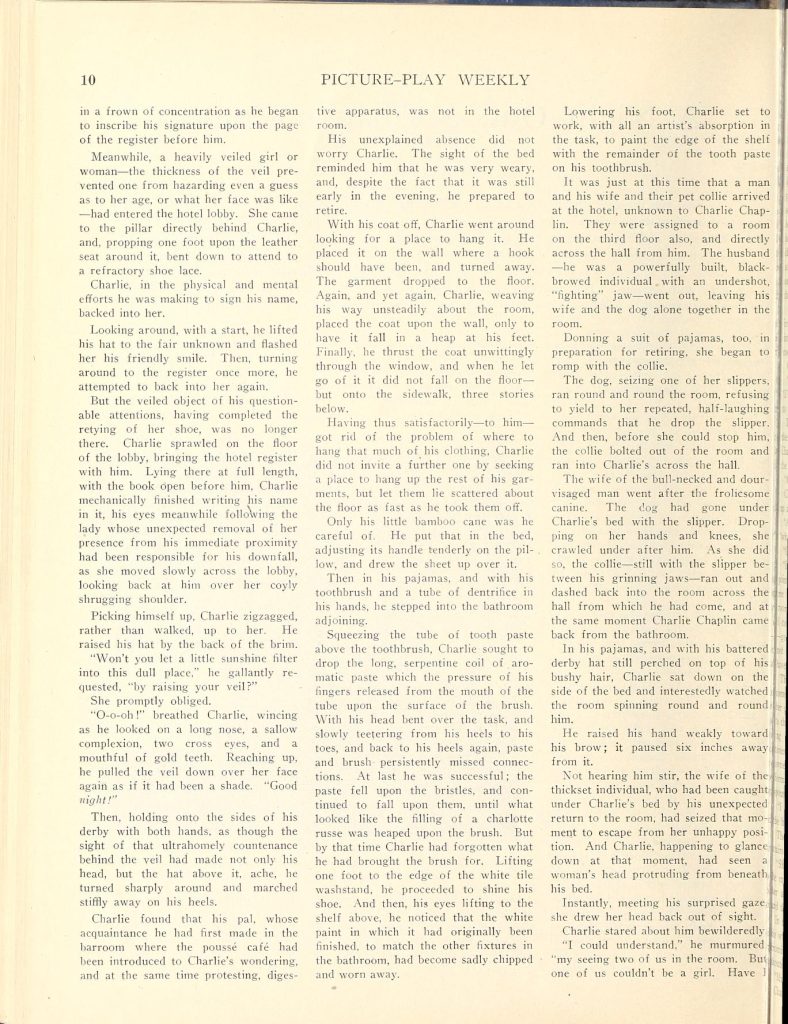 10 PICTURE-PLAY WEEKLY

in a frown of concentration as he began to inscribe his signature upon the page of the register before him.

Meanwhile, a heavily veiled girl or woman—the thickness of the veil prevented one from hazarding even a guess as to her age, or what her face was like—had entered the hotel lobby. She came to the pillar directly behind Charlie, and, propping one foot upon the leather seat around it, bent down to attend to a refractory shoe lace.

Charlie, in the physical and mental efforts he was making to sign his name, backed into her.

Looking around, with a start, he lifted his hat to the fair unknown and flashed her his friendly smile. Then, turning around to the register once more, he attempted to back into her again.

But the veiled object of his questionable attentions, having completed the retying of her shoe, was no longer there. Charlie sprawled on the floor of the lobby, bringing the hotel register with him. Lying there at full length, with the book open before him, Charlie mechanically finished writing his name in it, his eyes meanwhile following the lady whose unexpected removal of her presence from his immediate proximity had been responsible for his downfall, as she moved slowly across the lobby, looking back at him over her coyly shrugging shoulder.

Picking himself up, Charlie zigzagged, rather than walked, up to her. He raised his hat by the back of the brim.

"Won't you let a little sunshine filter into this dull place," he gallantly requested, "by raising your veil?"

She promptly obliged.

"O-o-oh!" breathed Charlie, wincing as he looked on a long nose, a sallow complexion, two cross eyes, and a mouthful of gold teeth. Reaching up, he pulled the veil down over her face again as if it had been a shade. "Good night!"

Then, holding onto the sides of his derby with both hands, as though the sight of that ultrahomely countenance behind the veil had made not only his head, but the hat above it, ache, he turned sharply around and marched stiffly away on his heels.

Charlie found that his pal, whose acquaintance he had first made in the barroom where the poussé café had been introduced to Charlie's wondering, and at the same time protesting, digestive apparatus, was not in the hotel room.

His unexplained absence did not worry Charlie. The sight of the bed reminded him that he was very weary, and, despite the fact that it was still early in the evening, he prepared to retire.

With his coat off, Charlie went around looking for a place to hang it. He placed it on the wall where a hook should have been, and turned away. The garment dropped to the floor. Again, and yet again, Charlie, weaving his way unsteadily about the room, placed the coat upon the wall, only to have it fall in a heap at his feet. Finally, he thrust the coat unwittingly through the window, and when he let go of it it did not fall on the floor—but onto the sidewalk, three stories below.

Having thus satisfactorily—to him—got rid of the problem of where to hang that much of his clothing, Charlie did not invite a further one by seeking a place to hang up the rest of his garments, but let them lie scattered about the floor as fast as he took them off.

Only his little bamboo cane was he careful of. He put that in the bed, adjusting its handle tenderly on the pillow, and drew the sheet up over it.

Then in his pajamas, and with his toothbrush and a tube of dentrifice in his hands, he stepped into the bathroom adjoining.

Squeezing the tube of tooth paste above the toothbrush, Charlie sought to drop the long, serpentine coil of aromatic paste which the pressure of his fingers released from the mouth of the tube upon the surface of the brush. With his head bent over the task, and slowly teetering from his heels to his toes, and back to his heels again, paste and brush persistently missed connections. At last he was successful; the paste fell upon the bristles, and continued to fall upon them, until what looked like the filling of a charlotte russe was heaped upon the brush. But by that time Charlie had forgotten what he had brought the brush for. Lifting one foot to the edge of the white tile washstand, he proceeded to shine his shoe. And then, his eyes lifting to the shelf above, he noticed that the white paint in which it had originally been finished, to match the other fixtures in the bathroom, had become sadly chipped and worn away.

Lowering his foot, Charlie set to work, with all an artist's absorption in the task, to paint the edge of the shelf with the remainder of the tooth paste on his toothbrush.

It was just at this time that a man and his wife and their pet collie arrived at the hotel, unknown to Charlie Chaplin. They were assigned to a room on the third floor also, and directly across the hall from him. The husband—he was a powerfully built, black-browed individual, with an undershot, "fighting" jaw—went out, leaving his wife and the dog alone together in the room.

Donning a suit of pajamas, too, in preparation for retiring, she began to romp with the collie.

The dog, seizing one of her slippers, ran round and round the room, refusing to yield to her repeated, half-laughing commands that he drop the slipper. And then, before she could stop him, the collie bolted out of the room and ran into Charlie's across the hall.

The wife of the bull-necked and dour-visaged man went after the frolicsome canine. The dog had gone under Charlie's bed with the slipper. Dropping on her hands and knees, she crawled under after him. As she did so, the collie—still with the slipper between his grinning jaws—ran out and dashed back into the room across the hall from which he had come, and at the same moment Charlie Chaplin came back from the bathroom.

In his pajamas, and with his battered derby hat still perched on top of his bushy hair, Charlie sat down on the side of the bed and interestedly watched the room spinning round and round him.

He raised his hand weakly toward his brow; it paused six inches away from it.

Not hearing him stir, the wife of the thickset individual, who had been caught under Charlie's bed by his unexpected return to the room, had seized that moment to escape from her unhappy position. And Charlie, happening to glance down at that moment, had seen a woman's head protruding from beneath his bed.

Instantly, meeting his surprised gaze, she drew her head back out of sight.

Charlie stared about him bewilderedly.

"I could understand," he murmured, "my seeing two of us in the room. But one of us couldn't be a girl. Have I